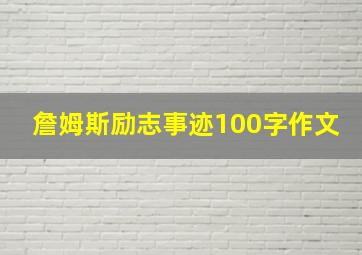 詹姆斯励志事迹100字作文